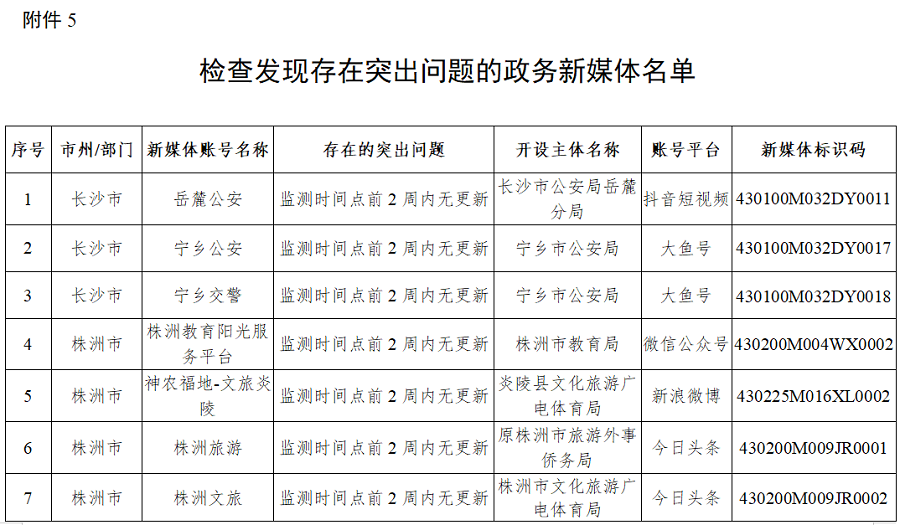 附件 5

检查发现存在突出问题的政务新媒体名单

| 序号 | 市州/部门 | 新媒体账号名称 | 存在的突出问题 | 开设主体名称 | 账号平台 | 新媒体标识码 |
|---|---|---|---|---|---|---|
| 1 | 长沙市 | 岳麓公安 | 监测时间点前 2 周内无更新 | 长沙市公安局岳麓分局 | 抖音短视频 | 430100M032DY0011 |
| 2 | 长沙市 | 宁乡公安 | 监测时间点前 2 周内无更新 | 宁乡市公安局 | 大鱼号 | 430100M032DY0017 |
| 3 | 长沙市 | 宁乡交警 | 监测时间点前 2 周内无更新 | 宁乡市公安局 | 大鱼号 | 430100M032DY0018 |
| 4 | 株洲市 | 株洲教育阳光服务平台 | 监测时间点前 2 周内无更新 | 株洲市教育局 | 微信公众号 | 430200M004WX0002 |
| 5 | 株洲市 | 神农福地-文旅炎陵 | 监测时间点前 2 周内无更新 | 炎陵县文化旅游广电体育局 | 新浪微博 | 430225M016XL0002 |
| 6 | 株洲市 | 株洲旅游 | 监测时间点前 2 周内无更新 | 原株洲市旅游外事侨务局 | 今日头条 | 430200M009JR0001 |
| 7 | 株洲市 | 株洲文旅 | 监测时间点前 2 周内无更新 | 株洲市文化旅游广电体育局 | 今日头条 | 430200M009JR0002 |